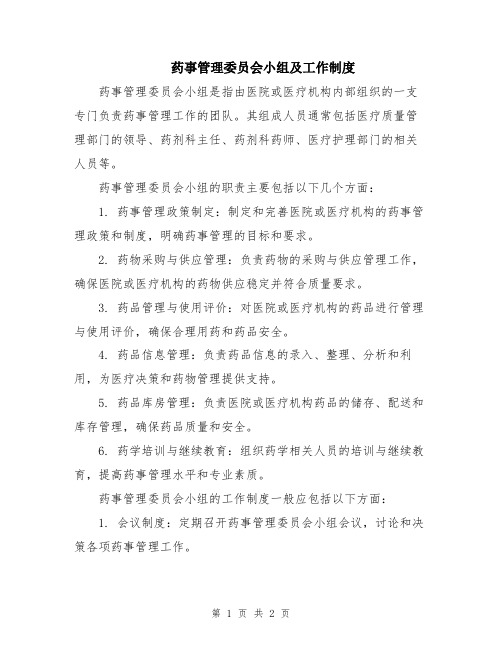 药事管理委员会小组及工作制度

药事管理委员会小组是指由医院或医疗机构内部组织的一支专门负责药事管理工作的团队。其组成人员通常包括医疗质量管理部门的领导、药剂科主任、药剂科药师、医疗护理部门的相关人员等。

药事管理委员会小组的职责主要包括以下几个方面：

1. 药事管理政策制定：制定和完善医院或医疗机构的药事管理政策和制度，明确药事管理的目标和要求。

2. 药物采购与供应管理：负责药物的采购与供应管理工作，确保医院或医疗机构的药物供应稳定并符合质量要求。

3. 药品管理与使用评价：对医院或医疗机构的药品进行管理与使用评价，确保合理用药和药品安全。

4. 药品信息管理：负责药品信息的录入、整理、分析和利用，为医疗决策和药物管理提供支持。

5. 药品库房管理：负责医院或医疗机构药品的储存、配送和库存管理，确保药品质量和安全。

6. 药学培训与继续教育：组织药学相关人员的培训与继续教育，提高药事管理水平和专业素质。

药事管理委员会小组的工作制度一般应包括以下方面：

1. 会议制度：定期召开药事管理委员会小组会议，讨论和决策各项药事管理工作。

第 1 页 共 2 页